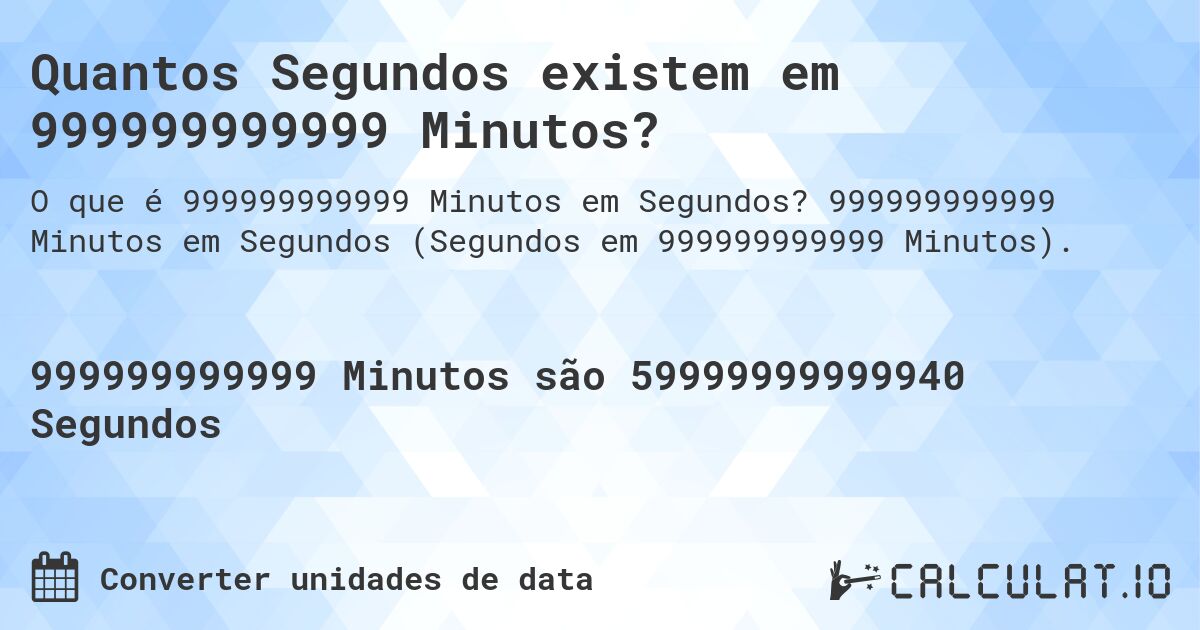 Quantos Segundos existem em 999999999999 Minutos?

O que é 999999999999 Minutos em Segundos? 999999999999 Minutos em Segundos (Segundos em 999999999999 Minutos).

999999999999 Minutos são 59999999999940 Segundos

Converter unidades de data

CALCULAT.IO